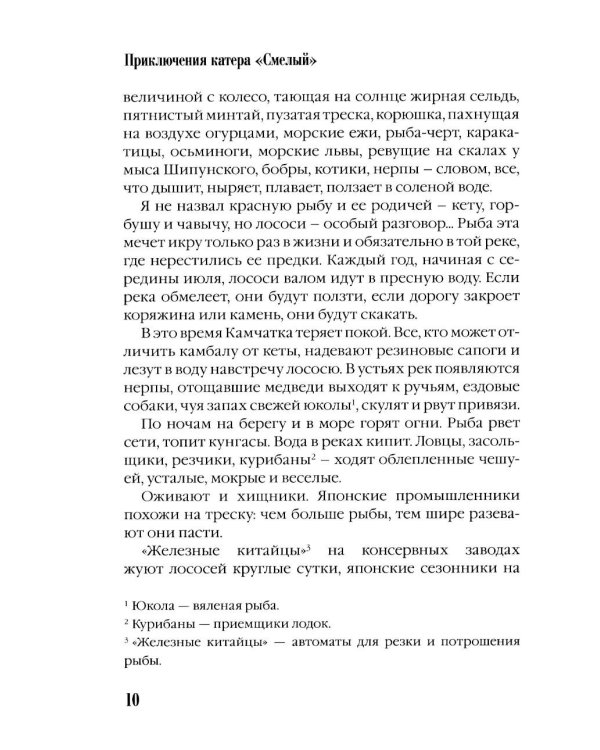 Приключения катера «Смелый»

величиной с колесо, тающая на солнце жирная сельдь, пятнистый минтай, пузатая треска, корюшка, пахнущая на воздухе огурцами, морские ежи, рыба-черт, каракатицы, осьминоги, морские львы, ревущие на скалах у мыса Шипунского, бобры, котики, нерпы – словом, все, что дышит, ныряет, плавает, ползает в соленой воде.

Я не назвал красную рыбу и ее родичей – кету, горбушу и чавычу, но лососи – особый разговор... Рыба эта мечет икру только раз в жизни и обязательно в той реке, где нерестились ее предки. Каждый год, начиная с середины июля, лососи валом идут в пресную воду. Если река обмелеет, они будут ползти, если дорогу закроет коряжина или камень, они будут скакать.

В это время Камчатка теряет покой. Все, кто может отличить камбалу от кеты, надевают резиновые сапоги и лезут в воду навстречу лососю. В устьях рек появляются нерпы, отощавшие медведи выходят к ручьям, ездовые собаки, чуя запах свежей юколы$^{1}$, скулят и рвут привязи.

По ночам на берегу и в море горят огни. Рыба рвет сети, топит кунгасы. Вода в реках кипит. Ловцы, засольщики, резчики, курибаны$^{2}$ – ходят облепленные чешуей, усталые, мокрые и веселые.

Оживают и хищники. Японские промышленники похожи на треску: чем больше рыбы, тем шире разевают они пасти.

«Железные китайцы»$^{3}$ на консервных заводах жуют лососей круглые сутки, японские сезонники на

$^{1}$ Юкола — вяленая рыба.
$^{2}$ Курибаны — приемщики лодок.
$^{3}$ «Железные китайцы» — автоматы для резки и потрошения рыбы.

10